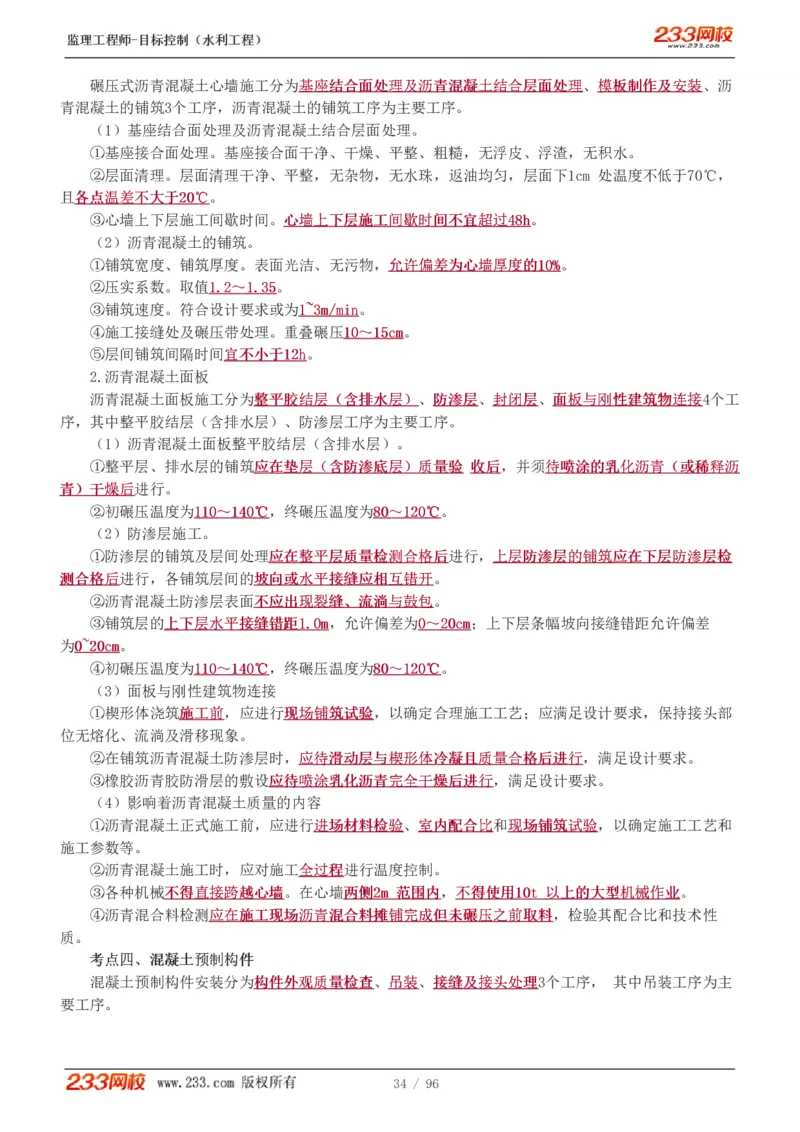 监理工程师-目标控制（水利工程）

233网校 www.233.com

碾压式沥青混凝土心墙施工分为基座结合面处理及沥青混凝土结合层面处理、模板制作及安装、沥青混凝土的铺筑3个工序，沥青混凝土的铺筑工序为主要工序。

（1）基座结合面处理及沥青混凝土结合层面处理。

①基座接合面处理。基座接合面干净、干燥、平整、粗糙，无浮皮、浮渣，无积水。

②层面清理。层面清理干净、平整，无杂物，无水珠，返油均匀，层面下1cm 处温度不低于70℃，且各点温差不大于20℃。

③心墙上下层施工间歇时间。心墙上下层施工间歇时间不宜超过48h。

（2）沥青混凝土的铺筑。

①铺筑宽度、铺筑厚度。表面光洁、无污物，允许偏差为心墙厚度的10%。

②压实系数。取值1.2～1.35。

③铺筑速度。符合设计要求或为1~3m/min。

④施工接缝处及碾压带处理。重叠碾压10～15cm。

⑤层间铺筑间隔时间宜不小于12h。

2.沥青混凝土面板

沥青混凝土面板施工分为整平胶结层（含排水层）、防渗层、封闭层、面板与刚性建筑物连接4个工序，其中整平胶结层（含排水层）、防渗层工序为主要工序。

（1）沥青混凝土面板整平胶结层（含排水层）。

①整平层、排水层的铺筑应在垫层（含防渗底层）质量验 收后，并须待喷涂的乳化沥青（或稀释沥青）干燥后进行。

②初碾压温度为110～140℃，终碾压温度为80～120℃。

（2）防渗层施工。

①防渗层的铺筑及层间处理应在整平层质量检测合格后进行，上层防渗层的铺筑应在下层防渗层检测合格后进行，各铺筑层间的坡向或水平接缝应相互错开。

②沥青混凝土防渗层表面不应出现裂缝、流淌与鼓包。

③铺筑层的上下层水平接缝错距1.0m，允许偏差为0～20cm；上下层条幅坡向接缝错距允许偏差为0~20cm。

④初碾压温度为110～140℃，终碾压温度为80～120℃。

（3）面板与刚性建筑物连接

①楔形体浇筑施工前，应进行现场铺筑试验，以确定合理施工工艺；应满足设计要求，保持接头部位无熔化、流淌及滑移现象。

②在铺筑沥青混凝土防渗层时，应待滑动层与楔形体冷凝且质量合格后进行，满足设计要求。

③橡胶沥青胶防滑层的敷设应待喷涂乳化沥青完全干燥后进行，满足设计要求。

（4）影响着沥青混凝土质量的内容

①沥青混凝土正式施工前，应进行进场材料检验、室内配合比和现场铺筑试验，以确定施工工艺和施工参数等。

②沥青混凝土施工时，应对施工全过程进行温度控制。

③各种机械不得直接跨越心墙。在心墙两侧2m 范围内，不得使用10t 以上的大型机械作业。

④沥青混合料检测应在施工现场沥青混合料摊铺完成但未碾压之前取料，检验其配合比和技术性质。

考点四、混凝土预制构件

混凝土预制构件安装分为构件外观质量检查、吊装、接缝及接头处理3个工序， 其中吊装工序为主要工序。

233网校 www.233.com 版权所有 34 / 96